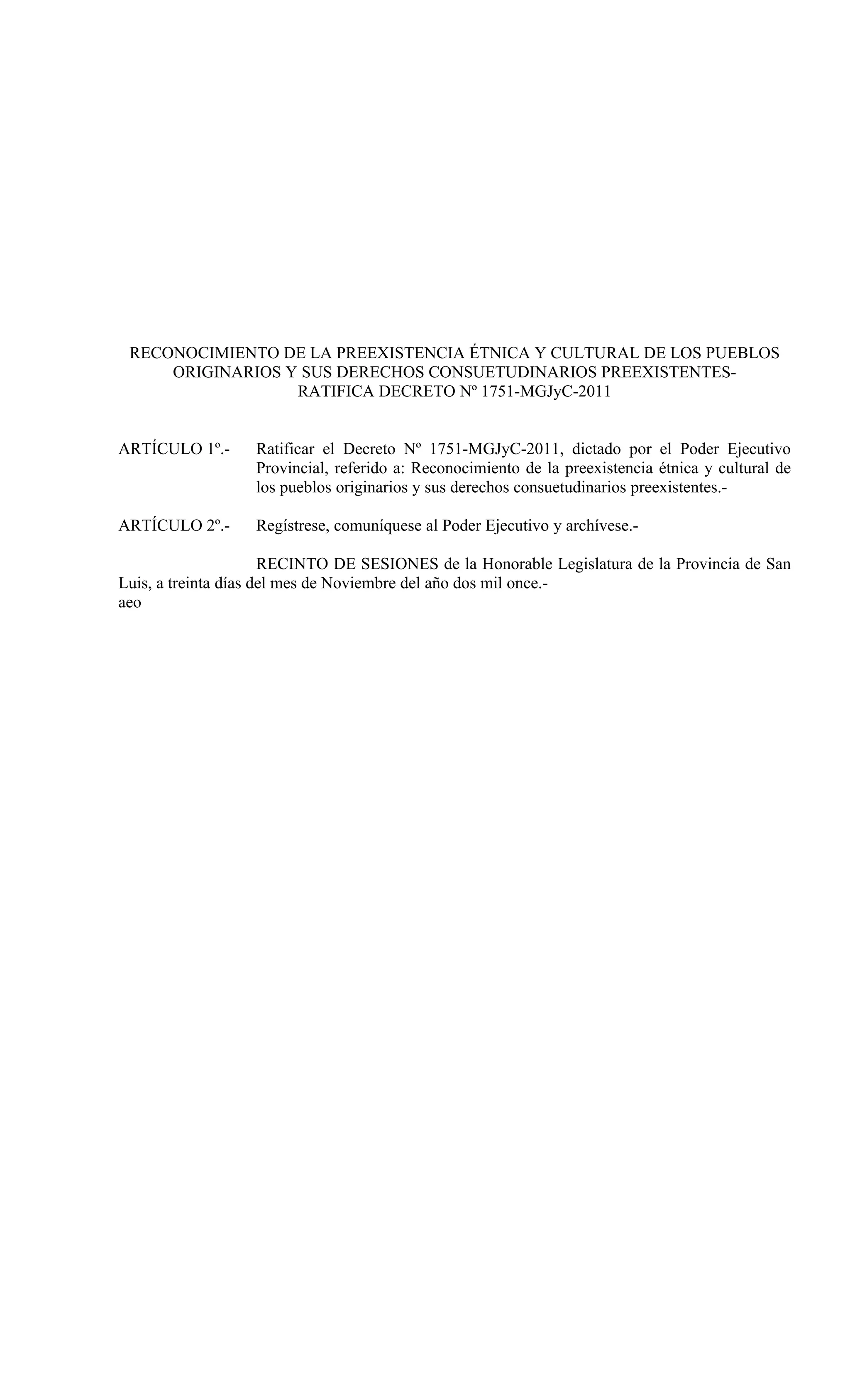 RECONOCIMIENTO DE LA PREEXISTENCIA ÉTNICA Y CULTURAL DE LOS PUEBLOS ORIGINARIOS Y SUS DERECHOS CONSUETUDINARIOS PREEXISTENTES-
RATIFICA DECRETO Nº 1751-MGJyC-2011

ARTÍCULO 1º.- Ratificar el Decreto Nº 1751-MGJyC-2011, dictado por el Poder Ejecutivo Provincial, referido a: Reconocimiento de la preexistencia étnica y cultural de los pueblos originarios y sus derechos consuetudinarios preexistentes.-

ARTÍCULO 2º.- Regístrese, comuníquese al Poder Ejecutivo y archívese.-

RECINTO DE SESIONES de la Honorable Legislatura de la Provincia de San Luis, a treinta días del mes de Noviembre del año dos mil once.-
aeo